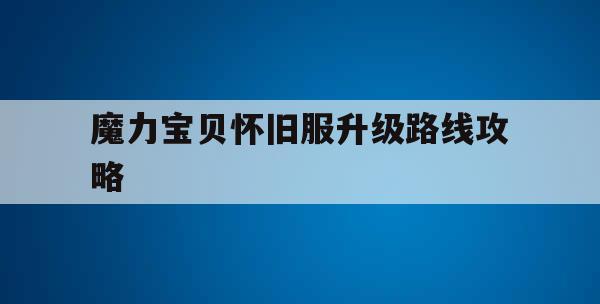 魔力宝贝怀旧服升级路线攻略